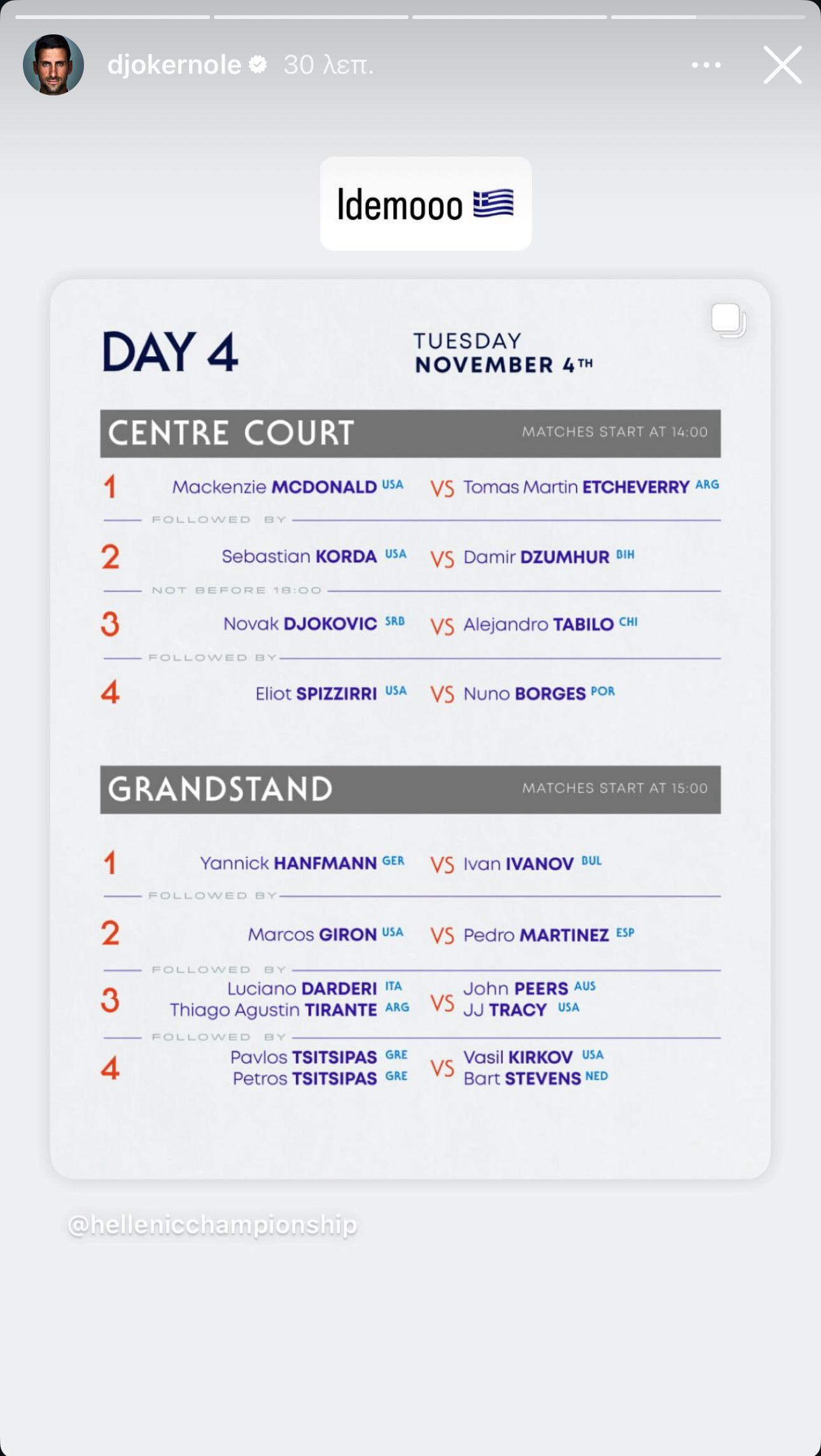 djokernole 30 λεπ.

Idemooo 🇬🇷

DAY 4

TUESDAY NOVEMBER 4TH

CENTRE COURT

MATCHES START AT 14:00

1 Mackenzie MCDONALD USA VS Tomas Martin ETCHEVERRY ARG

FOLLOWED BY

2 Sebastian KORDA USA VS Damir DZUMHUR BIH

NOT BEFORE 18:00

3 Novak DJOKOVIC SRB VS Alejandro TABILO CHI

FOLLOWED BY

4 Eliot SPIZZIRRI USA VS Nuno BORGES POR

GRANDSTAND

MATCHES START AT 15:00

1 Yannick HANFMANN GER VS Ivan IVANOV BUL

FOLLOWED BY

2 Marcos GIRON USA VS Pedro MARTINEZ ESP

FOLLOWED BY

3 Luciano DARDERI ITA Thiago Agustin TIRANTE ARG VS John PEERS AUS JJ TRACY USA

FOLLOWED BY

4 Pavlos TSITSIPAS GRE Petros TSITSIPAS GRE VS Vasil KIRKOV USA Bart STEVENS NED

@hellenicchampionship